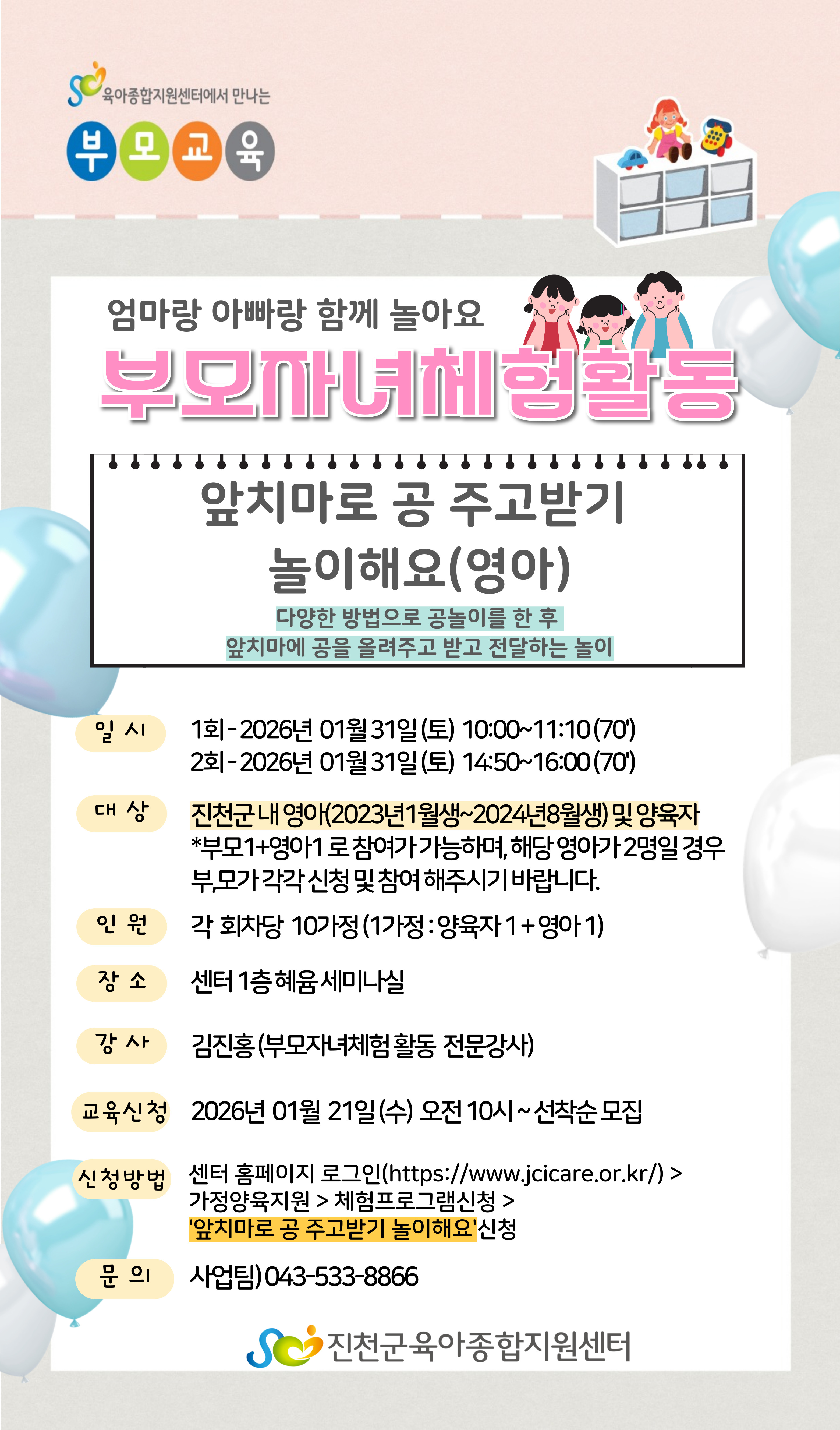 육아종합지원센터에서 만나는

부모교육

엄마랑 아빠랑 함께 놀아요

부모자녀체험활동

앞치마로 공 주고받기 놀이해요(영아)

다양한 방법으로 공놀이를 한 후 앞치마에 공을 올려주고 받고 전달하는 놀이

일 시
1회 - 2026년 01월 31일 (토) 10:00~11:10 (70')
2회 - 2026년 01월 31일 (토) 14:50~16:00 (70')

대 상
진천군 내 영아(2023년1월생~2024년8월생) 및 양육자
*부모1+영아1 로 참여가 가능하며, 해당 영아가 2명일 경우 부,모가 각각 신청 및 참여 해주시기 바랍니다.

인 원
각 회차당 10가정 (1가정 : 양육자 1 + 영아 1)

장 소
센터 1층 혜윰 세미나실

강 사
김진홍 (부모자녀체험 활동 전문강사)

교육신청
2026년 01월 21일 (수) 오전 10시 ~ 선착순 모집

신청방법
센터 홈페이지 로그인(https://www.jcicare.or.kr/) >
가정양육지원 > 체험프로그램신청 >
'앞치마로 공 주고받기 놀이해요'신청

문 의
사업팀) 043-533-8866

진천군육아종합지원센터